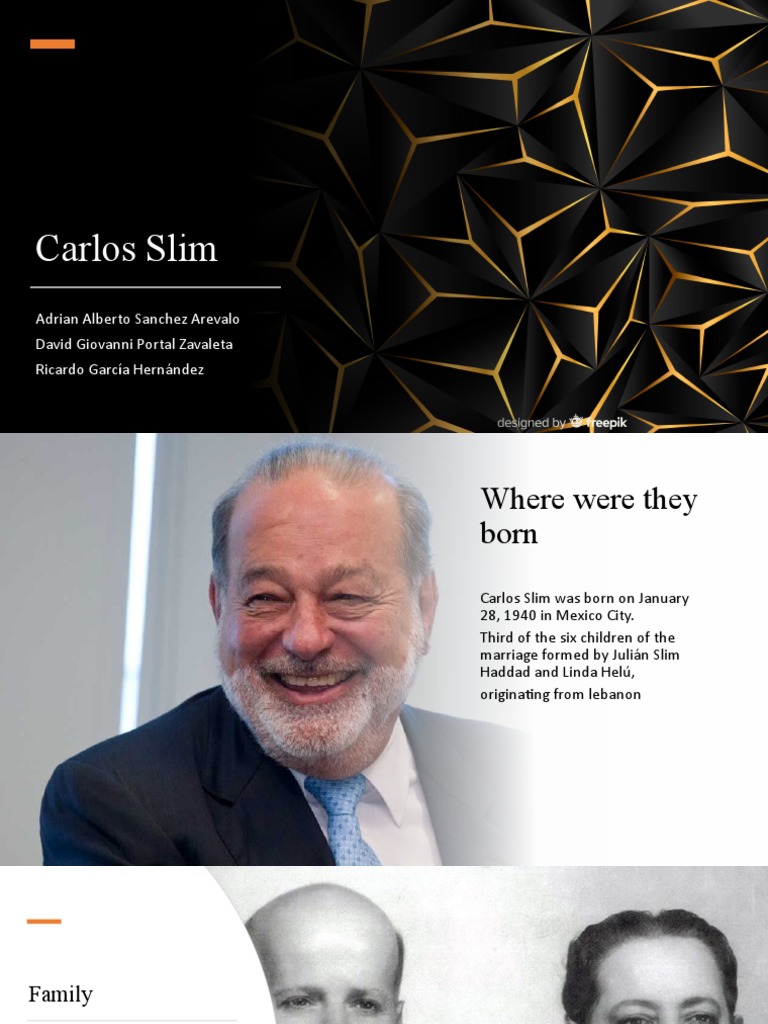 Carlos Slim

Adrian Alberto Sanchez Arevalo
David Giovanni Portal Zavaleta
Ricardo García Hernández

designed by freepik

Where were they born

Carlos Slim was born on January 28, 1940 in Mexico City.
Third of the six children of the marriage formed by Julián Slim Haddad and Linda Helú,
originating from lebanon

Family